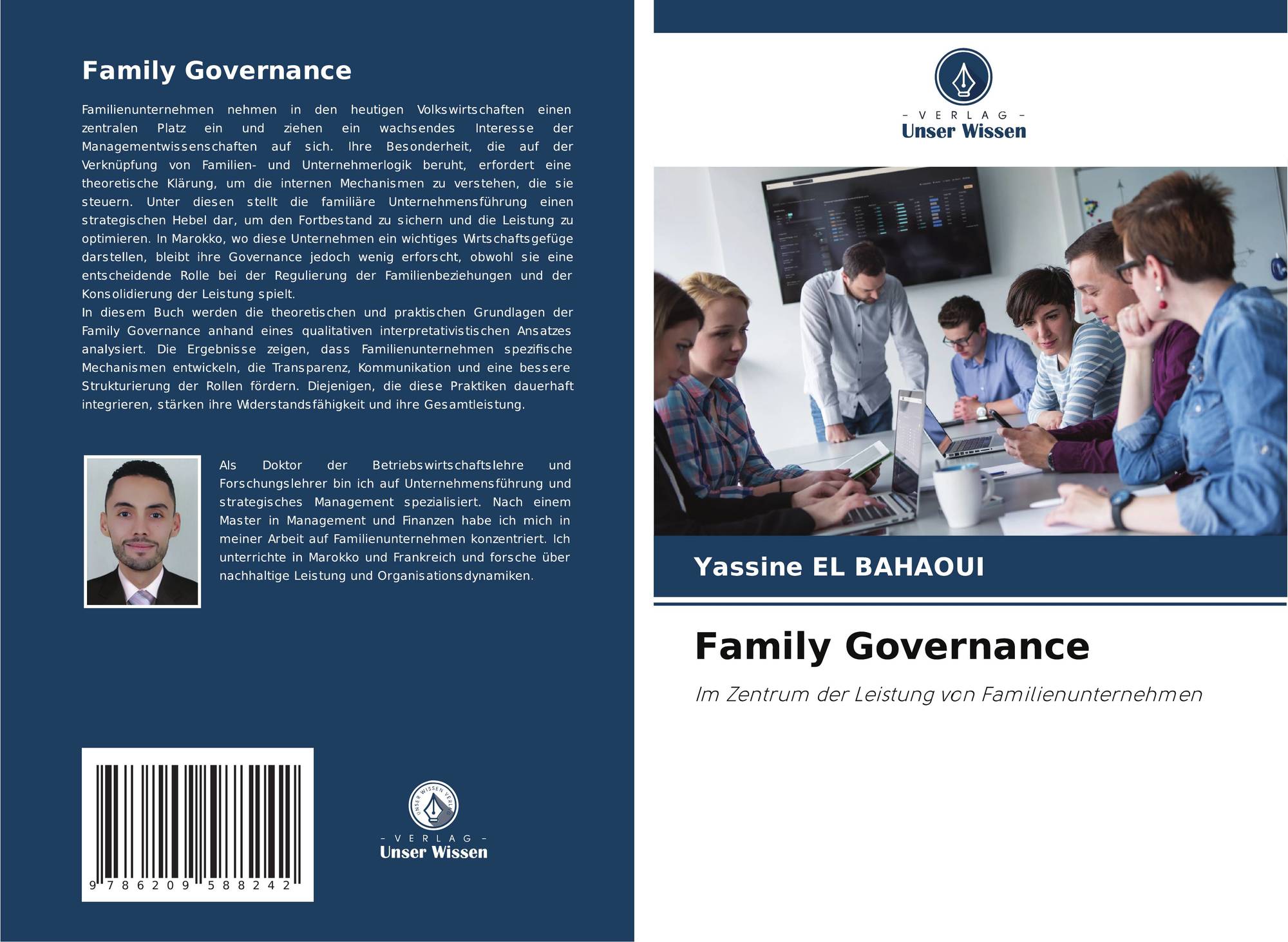 Family Governance

Familienunternehmen nehmen in den heutigen Volkswirtschaften einen zentralen Platz ein und ziehen ein wachsendes Interesse der Managementwissenschaften auf sich. Ihre Besonderheit, die auf der Verknüpfung von Familien- und Unternehmerlogik beruht, erfordert eine theoretische Klärung, um die internen Mechanismen zu verstehen, die sie steuern. Unter diesen stellt die familiäre Unternehmensführung einen strategischen Hebel dar, um den Fortbestand zu sichern und die Leistung zu optimieren. In Marokko, wo diese Unternehmen ein wichtiges Wirtschaftsgefüge darstellen, bleibt ihre Governance jedoch wenig erforscht, obwohl sie eine entscheidende Rolle bei der Regulierung der Familienbeziehungen und der Konsolidierung der Leistung spielt.
In diesem Buch werden die theoretischen und praktischen Grundlagen der Family Governance anhand eines qualitativen interpretativistischen Ansatzes analysiert. Die Ergebnisse zeigen, dass Familienunternehmen spezifische Mechanismen entwickeln, die Transparenz, Kommunikation und eine bessere Strukturierung der Rollen fördern. Diejenigen, die diese Praktiken dauerhaft integrieren, stärken ihre Widerstandsfähigkeit und ihre Gesamtleistung.

Als Doktor der Betriebswirtschaftslehre und Forschungslehrer bin ich auf Unternehmensführung und strategisches Management spezialisiert. Nach einem Master in Management und Finanzen habe ich mich in meiner Arbeit auf Familienunternehmen konzentriert. Ich unterrichte in Marokko und Frankreich und forsche über nachhaltige Leistung und Organisationsdynamiken.

9 786209 588242

UNSER WISSEN VERLAG
– VERLAG –
Unser Wissen

– VERLAG –
Unser Wissen

Yassine EL BAHAOUI

Family Governance

Im Zentrum der Leistung von Familienunternehmen